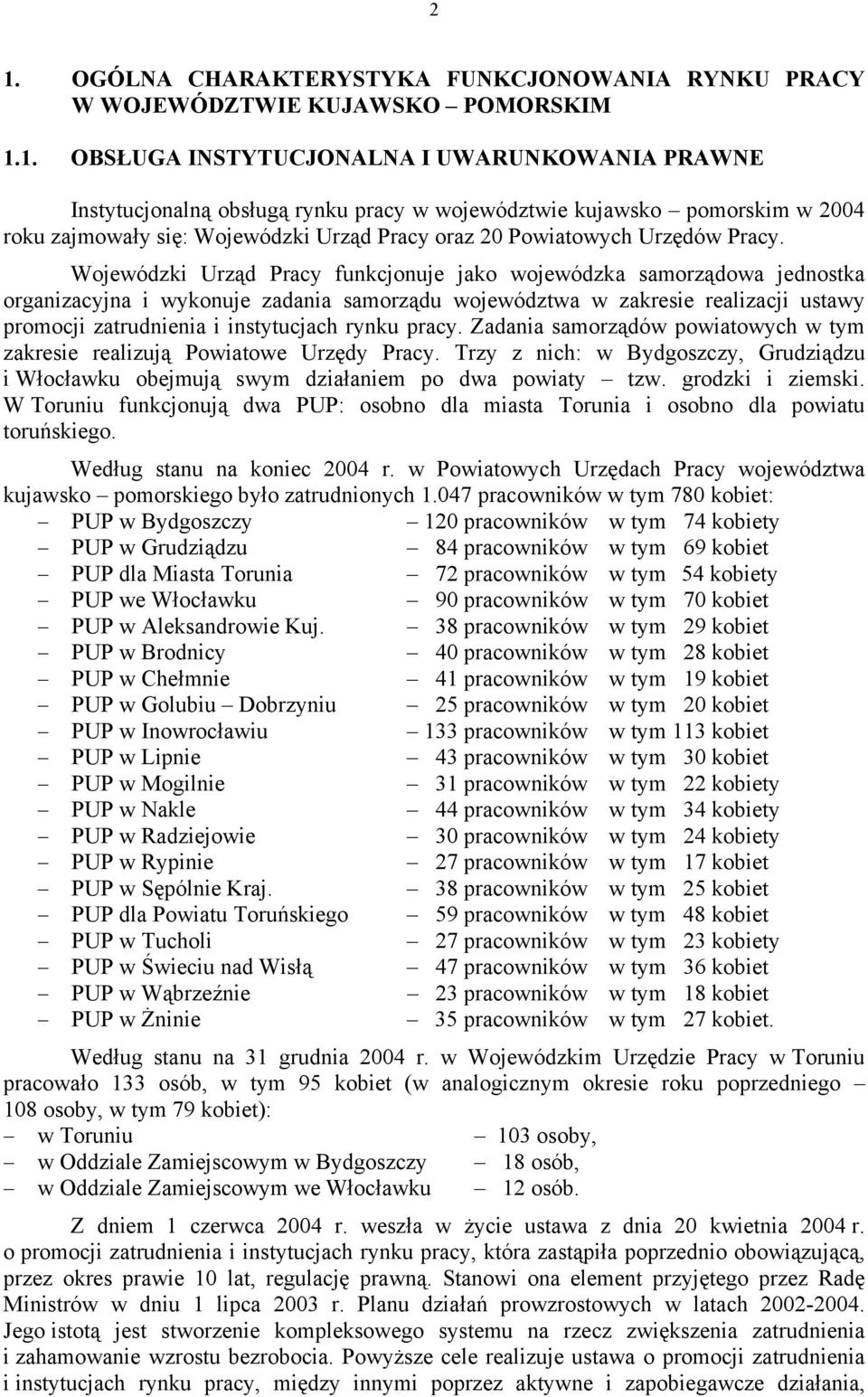 2

1. OGÓLNA CHARAKTERYSTYKA FUNKCJONOWANIA RYNKU PRACY W WOJEWÓDZTWIE KUJAWSKO – POMORSKIM

1.1. OBSŁUGA INSTYTUCJONALNA I UWARUNKOWANIA PRAWNE

Instytucjonalną obsługą rynku pracy w województwie kujawsko – pomorskim w 2004 roku zajmowały się: Wojewódzki Urząd Pracy oraz 20 Powiatowych Urzędów Pracy.

Wojewódzki Urząd Pracy funkcjonuje jako wojewódzka samorządowa jednostka organizacyjna i wykonuje zadania samorządu województwa w zakresie realizacji ustawy promocji zatrudnienia i instytucjach rynku pracy. Zadania samorządów powiatowych w tym zakresie realizują Powiatowe Urzędy Pracy. Trzy z nich: w Bydgoszczy, Grudziądzu i Włocławku obejmują swym działaniem po dwa powiaty – tzw. grodzki i ziemski. W Toruniu funkcjonują dwa PUP: osobno dla miasta Torunia i osobno dla powiatu toruńskiego.

Według stanu na koniec 2004 r. w Powiatowych Urzędach Pracy województwa kujawsko – pomorskiego było zatrudnionych 1.047 pracowników w tym 780 kobiet:
– PUP w Bydgoszczy – 120 pracowników w tym 74 kobiety
– PUP w Grudziądzu – 84 pracowników w tym 69 kobiet
– PUP dla Miasta Torunia – 72 pracowników w tym 54 kobiety
– PUP we Włocławku – 90 pracowników w tym 70 kobiet
– PUP w Aleksandrowie Kuj. – 38 pracowników w tym 29 kobiet
– PUP w Brodnicy – 40 pracowników w tym 28 kobiet
– PUP w Chełmnie – 41 pracowników w tym 19 kobiet
– PUP w Golubiu – Dobrzyniu – 25 pracowników w tym 20 kobiet
– PUP w Inowrocławiu – 133 pracowników w tym 113 kobiet
– PUP w Lipnie – 43 pracowników w tym 30 kobiet
– PUP w Mogilnie – 31 pracowników w tym 22 kobiety
– PUP w Nakle – 44 pracowników w tym 34 kobiety
– PUP w Radziejowie – 30 pracowników w tym 24 kobiety
– PUP w Rypinie – 27 pracowników w tym 17 kobiet
– PUP w Sępólnie Kraj. – 38 pracowników w tym 25 kobiet
– PUP dla Powiatu Toruńskiego – 59 pracowników w tym 48 kobiet
– PUP w Tucholi – 27 pracowników w tym 23 kobiety
– PUP w Świeciu nad Wisłą – 47 pracowników w tym 36 kobiet
– PUP w Wąbrzeźnie – 23 pracowników w tym 18 kobiet
– PUP w Żninie – 35 pracowników w tym 27 kobiet.

Według stanu na 31 grudnia 2004 r. w Wojewódzkim Urzędzie Pracy w Toruniu pracowało 133 osób, w tym 95 kobiet (w analogicznym okresie roku poprzedniego – 108 osoby, w tym 79 kobiet):
– w Toruniu – 103 osoby,
– w Oddziale Zamiejscowym w Bydgoszczy – 18 osób,
– w Oddziale Zamiejscowym we Włocławku – 12 osób.

Z dniem 1 czerwca 2004 r. weszła w życie ustawa z dnia 20 kwietnia 2004 r. o promocji zatrudnienia i instytucjach rynku pracy, która zastąpiła poprzednio obowiązującą, przez okres prawie 10 lat, regulację prawną. Stanowi ona element przyjętego przez Radę Ministrów w dniu 1 lipca 2003 r. Planu działań prowzrostowych w latach 2002-2004. Jego istotą jest stworzenie kompleksowego systemu na rzecz zwiększenia zatrudnienia i zahamowanie wzrostu bezrobocia. Powyższe cele realizuje ustawa o promocji zatrudnienia i instytucjach rynku pracy, między innymi poprzez aktywne i zapobiegawcze działania,